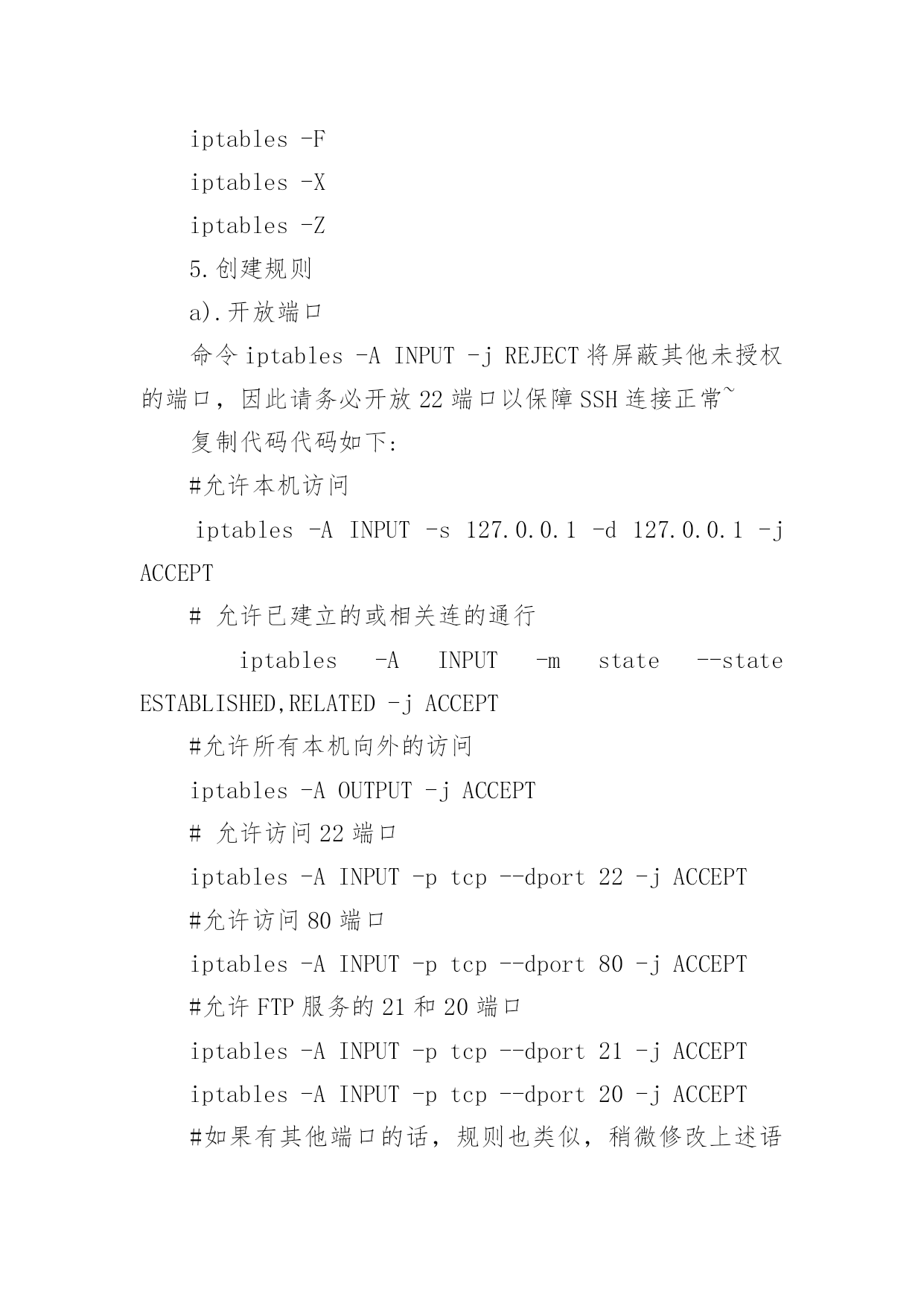 iptables -F

iptables -X

iptables -Z

5.创建规则

a).开放端口

命令 iptables -A INPUT -j REJECT 将屏蔽其他未授权的端口，因此请务必开放 22 端口以保障 SSH 连接正常~

复制代码代码如下:

#允许本机访问

iptables -A INPUT -s 127.0.0.1 -d 127.0.0.1 -j ACCEPT

# 允许已建立的或相关连的通行

iptables -A INPUT -m state --state ESTABLISHED,RELATED -j ACCEPT

#允许所有本机向外的访问

iptables -A OUTPUT -j ACCEPT

# 允许访问 22 端口

iptables -A INPUT -p tcp --dport 22 -j ACCEPT

#允许访问 80 端口

iptables -A INPUT -p tcp --dport 80 -j ACCEPT

#允许 FTP 服务的 21 和 20 端口

iptables -A INPUT -p tcp --dport 21 -j ACCEPT

iptables -A INPUT -p tcp --dport 20 -j ACCEPT

#如果有其他端口的话，规则也类似，稍微修改上述语